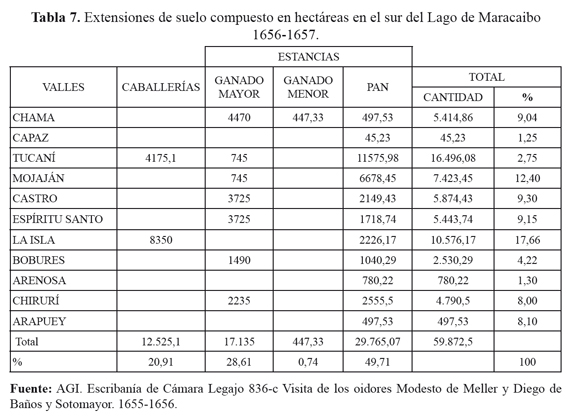 **Tabla 7.** Extensiones de suelo compuesto en hectáreas en el sur del Lago de Maracaibo 1656-1657.

| VALLES | CABALLERÍAS | ESTANCIAS GANADO MAYOR | ESTANCIAS GANADO MENOR | ESTANCIAS PAN | TOTAL CANTIDAD | TOTAL % |
|---|---|---|---|---|---|---|
| CHAMA | | 4470 | 447,33 | 497,53 | 5.414,86 | 9,04 |
| CAPAZ | | | | 45,23 | 45,23 | 1,25 |
| TUCANÍ | 4175,1 | 745 | | 11575,98 | 16.496,08 | 2,75 |
| MOJAJÁN | | 745 | | 6678,45 | 7.423,45 | 12,40 |
| CASTRO | | 3725 | | 2149,43 | 5.874,43 | 9,30 |
| ESPÍRITU SANTO | | 3725 | | 1718,74 | 5.443,74 | 9,15 |
| LA ISLA | 8350 | | | 2226,17 | 10.576,17 | 17,66 |
| BOBURES | | 1490 | | 1040,29 | 2.530,29 | 4,22 |
| ARENOSA | | | | 780,22 | 780,22 | 1,30 |
| CHIRURÍ | | 2235 | | 2555,5 | 4.790,5 | 8,00 |
| ARAPUEY | | | | 497,53 | 497,53 | 8,10 |
| Total | 12.525,1 | 17.135 | 447,33 | 29.765,07 | 59.872,5 | |
| % | 20,91 | 28,61 | 0,74 | 49,71 | | 100 |

**Fuente:** AGI. Escribanía de Cámara Legajo 836-c Visita de los oidores Modesto de Meller y Diego de Baños y Sotomayor. 1655-1656.